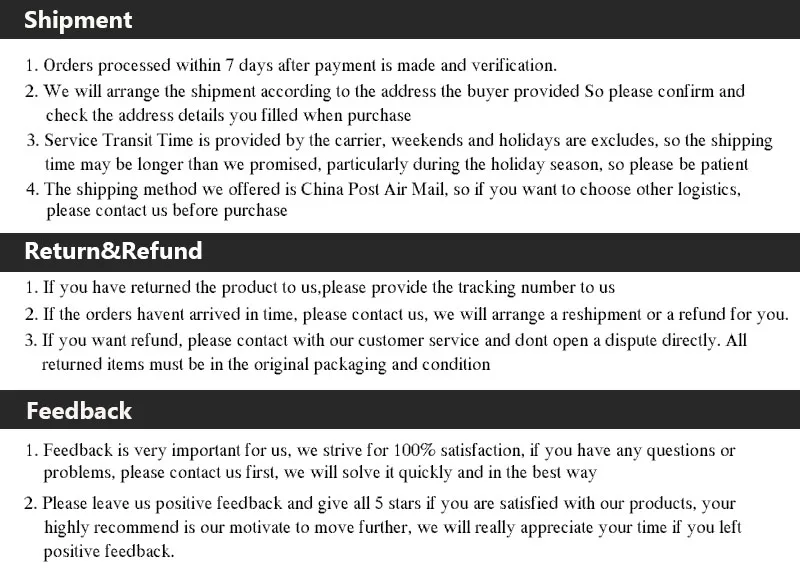 Shipment

1. Orders processed within 7 days after payment is made and verification.
2. We will arrange the shipment according to the address the buyer provided So please confirm and check the address details you filled when purchase
3. Service Transit Time is provided by the carrier, weekends and holidays are excludes, so the shipping time may be longer than we promised, particularly during the holiday season, so please be patient
4. The shipping method we offered is China Post Air Mail, so if you want to choose other logistics, please contact us before purchase

Return&Refund

1. If you have returned the product to us,please provide the tracking number to us
2. If the orders havent arrived in time, please contact us, we will arrange a reshipment or a refund for you.
3. If you want refund, please contact with our customer service and dont open a dispute directly. All returned items must be in the original packaging and condition

Feedback

1. Feedback is very important for us, we strive for 100% satisfaction, if you have any questions or problems, please contact us first, we will solve it quickly and in the best way
2. Please leave us positive feedback and give all 5 stars if you are satisfied with our products, your highly recommend is our motivate to move further, we will really appreciate your time if you left positive feedback.